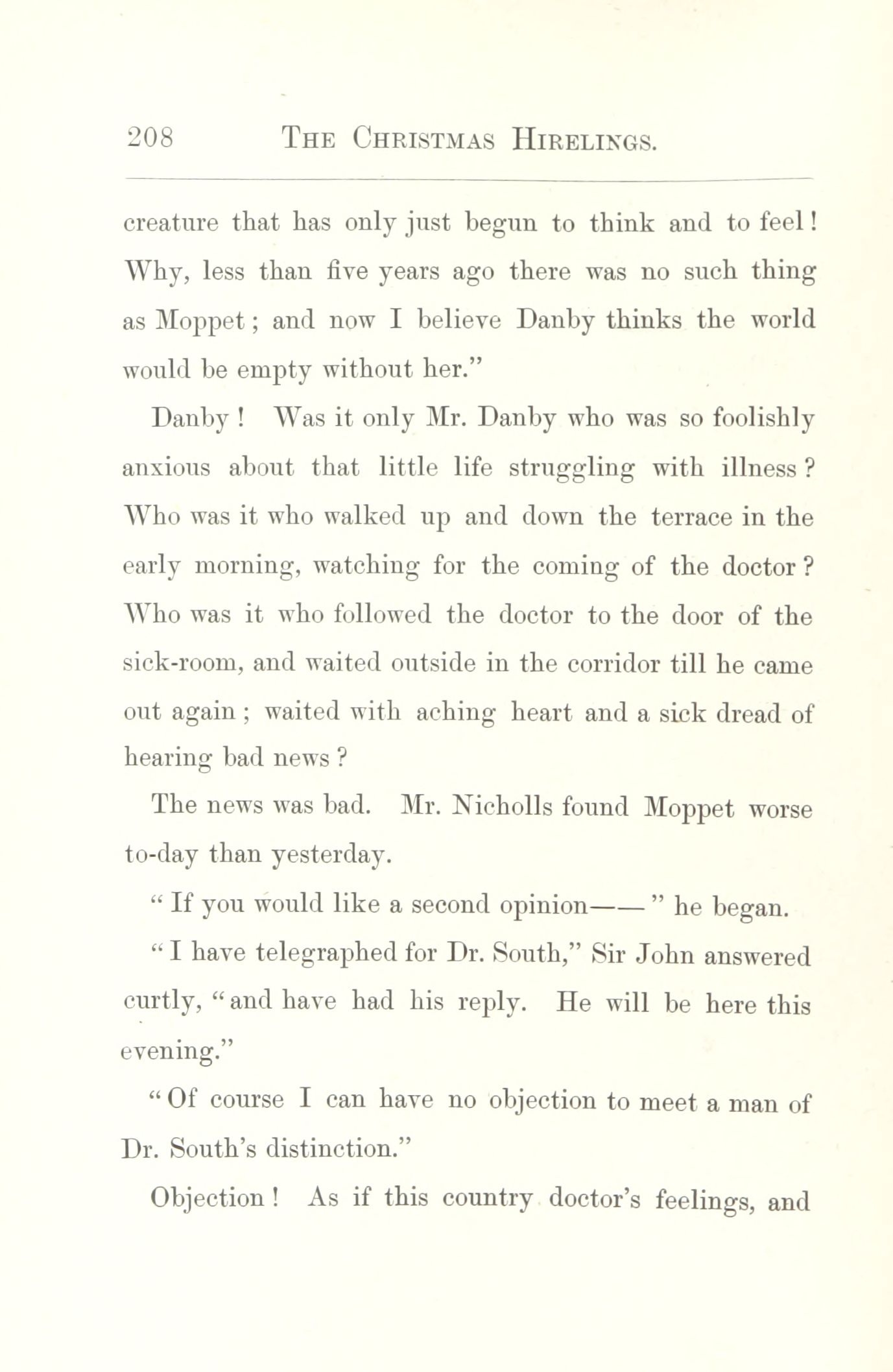 208 THE CHRISTMAS HIRELINGS.

creature that has only just begun to think and to feel! Why, less than five years ago there was no such thing as Moppet; and now I believe Danby thinks the world would be empty without her."

Danby! Was it only Mr. Danby who was so foolishly anxious about that little life struggling with illness? Who was it who walked up and down the terrace in the early morning, watching for the coming of the doctor? Who was it who followed the doctor to the door of the sick-room, and waited outside in the corridor till he came out again; waited with aching heart and a sick dread of hearing bad news?

The news was bad. Mr. Nicholls found Moppet worse to-day than yesterday.

"If you would like a second opinion——" he began.

"I have telegraphed for Dr. South," Sir John answered curtly, "and have had his reply. He will be here this evening."

"Of course I can have no objection to meet a man of Dr. South's distinction."

Objection! As if this country doctor's feelings, and